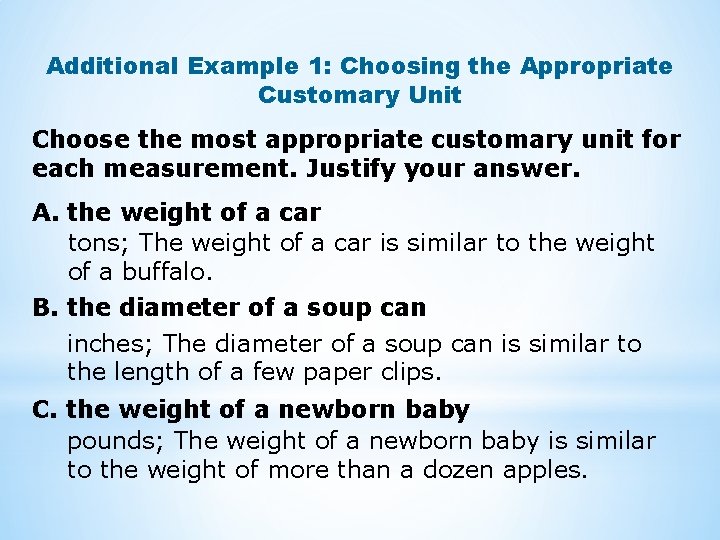 Additional Example 1: Choosing the Appropriate Customary Unit

Choose the most appropriate customary unit for each measurement. Justify your answer.

A. the weight of a car
tons; The weight of a car is similar to the weight of a buffalo.

B. the diameter of a soup can
inches; The diameter of a soup can is similar to the length of a few paper clips.

C. the weight of a newborn baby
pounds; The weight of a newborn baby is similar to the weight of more than a dozen apples.